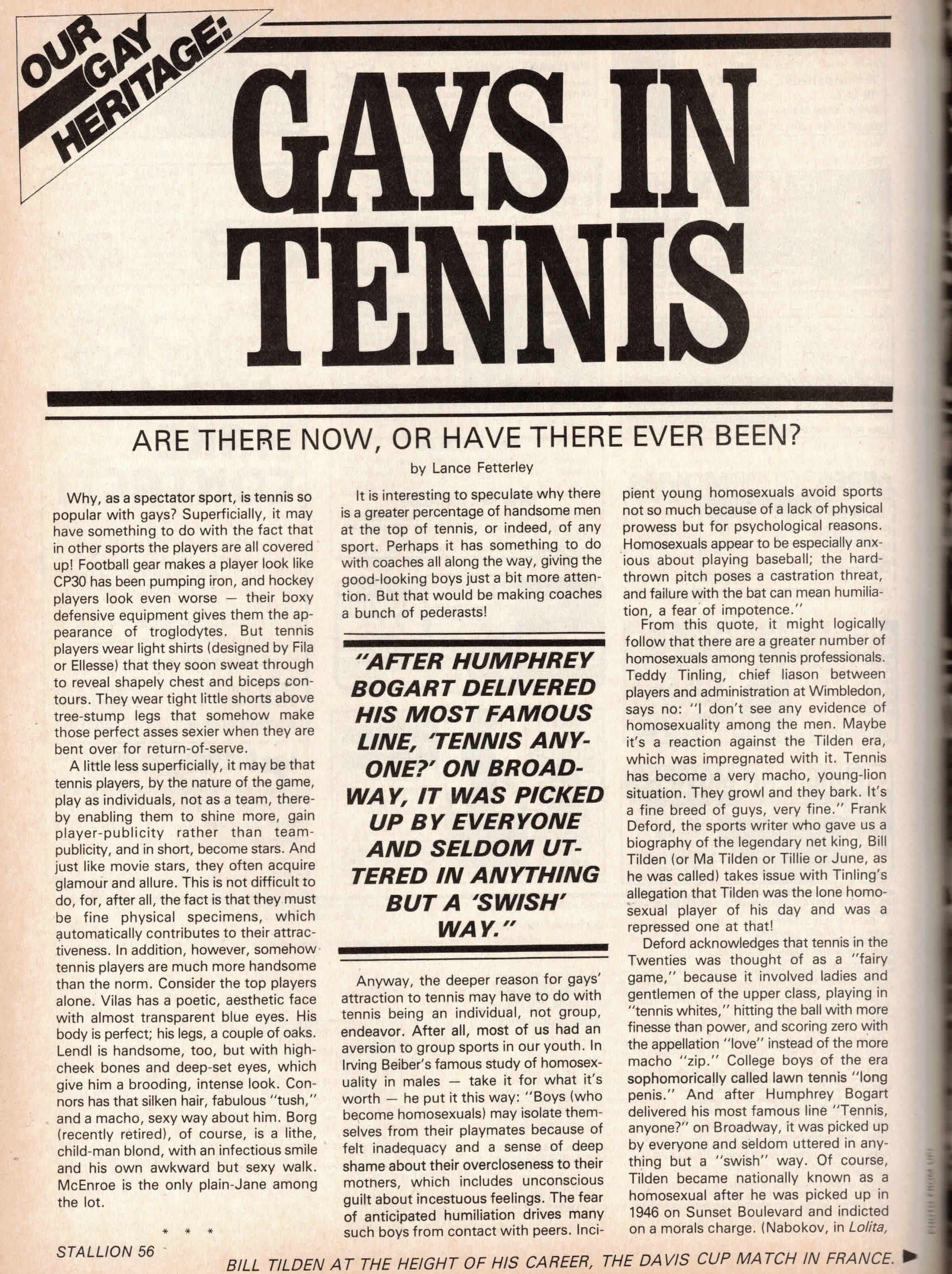 OUR GAY HERITAGE:

GAYS IN TENNIS

ARE THERE NOW, OR HAVE THERE EVER BEEN?

by Lance Fetterley

Why, as a spectator sport, is tennis so popular with gays? Superficially, it may have something to do with the fact that in other sports the players are all covered up! Football gear makes a player look like CP30 has been pumping iron, and hockey players look even worse — their boxy defensive equipment gives them the appearance of troglodytes. But tennis players wear light shirts (designed by Fila or Ellesse) that they soon sweat through to reveal shapely chest and biceps contours. They wear tight little shorts above tree-stump legs that somehow make those perfect asses sexier when they are bent over for return-of-serve.

A little less superficially, it may be that tennis players, by the nature of the game, play as individuals, not as a team, thereby enabling them to shine more, gain player-publicity rather than team-publicity, and in short, become stars. And just like movie stars, they often acquire glamour and allure. This is not difficult to do, for, after all, the fact is that they must be fine physical specimens, which automatically contributes to their attractiveness. In addition, however, somehow tennis players are much more handsome than the norm. Consider the top players alone. Vilas has a poetic, aesthetic face with almost transparent blue eyes. His body is perfect; his legs, a couple of oaks. Lendl is handsome, too, but with high-cheek bones and deep-set eyes, which give him a brooding, intense look. Connors has that silken hair, fabulous "tush," and a macho, sexy way about him. Borg (recently retired), of course, is a lithe, child-man blond, with an infectious smile and his own awkward but sexy walk. McEnroe is the only plain-Jane among the lot.

* * *

It is interesting to speculate why there is a greater percentage of handsome men at the top of tennis, or indeed, of any sport. Perhaps it has something to do with coaches all along the way, giving the good-looking boys just a bit more attention. But that would be making coaches a bunch of pederasts!

"AFTER HUMPHREY BOGART DELIVERED HIS MOST FAMOUS LINE, 'TENNIS ANYONE?' ON BROADWAY, IT WAS PICKED UP BY EVERYONE AND SELDOM UTTERED IN ANYTHING BUT A 'SWISH' WAY."

Anyway, the deeper reason for gays' attraction to tennis may have to do with tennis being an individual, not group, endeavor. After all, most of us had an aversion to group sports in our youth. In Irving Beiber's famous study of homosexuality in males — take it for what it's worth — he put it this way: "Boys (who become homosexuals) may isolate themselves from their playmates because of felt inadequacy and a sense of deep shame about their overcloseness to their mothers, which includes unconscious guilt about incestuous feelings. The fear of anticipated humiliation drives many such boys from contact with peers. Incipient young homosexuals avoid sports not so much because of a lack of physical prowess but for psychological reasons. Homosexuals appear to be especially anxious about playing baseball; the hard-thrown pitch poses a castration threat, and failure with the bat can mean humiliation, a fear of impotence."

From this quote, it might logically follow that there are a greater number of homosexuals among tennis professionals. Teddy Tinling, chief liason between players and administration at Wimbledon, says no: "I don't see any evidence of homosexuality among the men. Maybe it's a reaction against the Tilden era, which was impregnated with it. Tennis has become a very macho, young-lion situation. They growl and they bark. It's a fine breed of guys, very fine." Frank Deford, the sports writer who gave us a biography of the legendary net king, Bill Tilden (or Ma Tilden or Tillie or June, as he was called) takes issue with Tinling's allegation that Tilden was the lone homosexual player of his day and was a repressed one at that!

Deford acknowledges that tennis in the Twenties was thought of as a "fairy game," because it involved ladies and gentlemen of the upper class, playing in "tennis whites," hitting the ball with more finesse than power, and scoring zero with the appellation "love" instead of the more macho "zip." College boys of the era sophomorically called lawn tennis "long penis." And after Humphrey Bogart delivered his most famous line "Tennis, anyone?" on Broadway, it was picked up by everyone and seldom uttered in anything but a "swish" way. Of course, Tilden became nationally known as a homosexual after he was picked up in 1946 on Sunset Boulevard and indicted on a morals charge. (Nabokov, in Lolita,

STALLION 56

BILL TILDEN AT THE HEIGHT OF HIS CAREER, THE DAVIS CUP MATCH IN FRANCE.